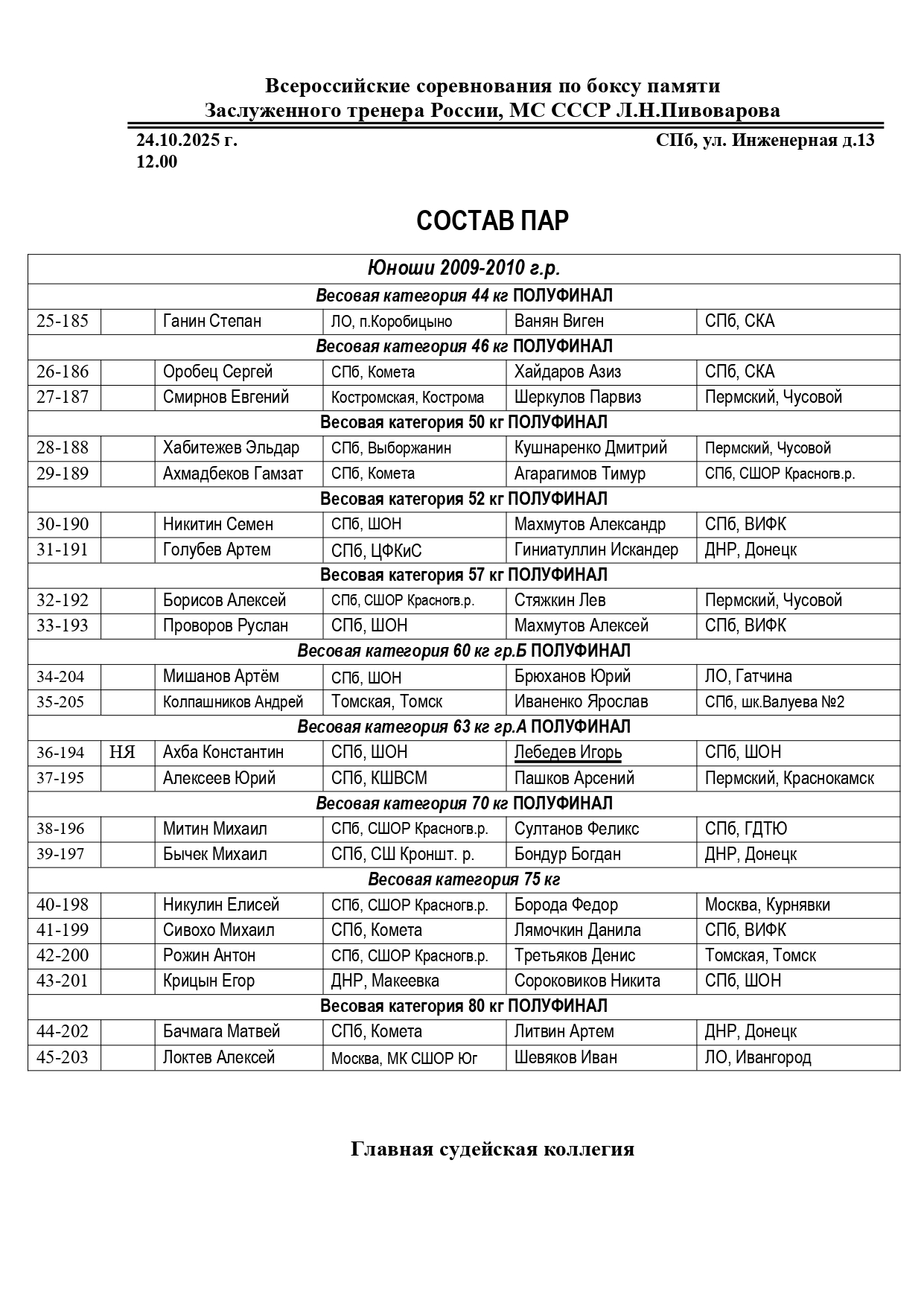 Всероссийские соревнования по боксу памяти
Заслуженного тренера России, МС СССР Л.Н.Пивоварова

24.10.2025 г.
12.00

СПб, ул. Инженерная д.13

СОСТАВ ПАР

| Юноши 2009-2010 г.р. | | | | | |
|---|---|---|---|---|---|
| Весовая категория 44 кг ПОЛУФИНАЛ | | | | | |
| 25-185 | | Ганин Степан | ЛО, п.Коробицыно | Ванян Виген | СПб, СКА |
| Весовая категория 46 кг ПОЛУФИНАЛ | | | | | |
| 26-186 | | Оробец Сергей | СПб, Комета | Хайдаров Азиз | СПб, СКА |
| 27-187 | | Смирнов Евгений | Костромская, Кострома | Шеркулов Парвиз | Пермский, Чусовой |
| Весовая категория 50 кг ПОЛУФИНАЛ | | | | | |
| 28-188 | | Хабитежев Эльдар | СПб, Выборжанин | Кушнаренко Дмитрий | Пермский, Чусовой |
| 29-189 | | Ахмадбеков Гамзат | СПб, Комета | Агарагимов Тимур | СПб, СШОР Красногв.р. |
| Весовая категория 52 кг ПОЛУФИНАЛ | | | | | |
| 30-190 | | Никитин Семен | СПб, ШОН | Махмутов Александр | СПб, ВИФК |
| 31-191 | | Голубев Артем | СПб, ЦФКиС | Гиниатуллин Искандер | ДНР, Донецк |
| Весовая категория 57 кг ПОЛУФИНАЛ | | | | | |
| 32-192 | | Борисов Алексей | СПб, СШОР Красногв.р. | Стяжкин Лев | Пермский, Чусовой |
| 33-193 | | Проворов Руслан | СПб, ШОН | Махмутов Алексей | СПб, ВИФК |
| Весовая категория 60 кг гр.Б ПОЛУФИНАЛ | | | | | |
| 34-204 | | Мишанов Артём | СПб, ШОН | Брюханов Юрий | ЛО, Гатчина |
| 35-205 | | Колпашников Андрей | Томская, Томск | Иваненко Ярослав | СПб, шк.Валуева №2 |
| Весовая категория 63 кг гр.А ПОЛУФИНАЛ | | | | | |
| 36-194 | НЯ | Ахба Константин | СПб, ШОН | Лебедев Игорь | СПб, ШОН |
| 37-195 | | Алексеев Юрий | СПб, КШВСМ | Пашков Арсений | Пермский, Краснокамск |
| Весовая категория 70 кг ПОЛУФИНАЛ | | | | | |
| 38-196 | | Митин Михаил | СПб, СШОР Красногв.р. | Султанов Феликс | СПб, ГДТЮ |
| 39-197 | | Бычек Михаил | СПб, СШ Кроншт. р. | Бондур Богдан | ДНР, Донецк |
| Весовая категория 75 кг | | | | | |
| 40-198 | | Никулин Елисей | СПб, СШОР Красногв.р. | Борода Федор | Москва, Курнявки |
| 41-199 | | Сивохо Михаил | СПб, Комета | Лямочкин Данила | СПб, ВИФК |
| 42-200 | | Рожин Антон | СПб, СШОР Красногв.р. | Третьяков Денис | Томская, Томск |
| 43-201 | | Крицын Егор | ДНР, Макеевка | Сороковиков Никита | СПб, ШОН |
| Весовая категория 80 кг ПОЛУФИНАЛ | | | | | |
| 44-202 | | Бачмага Матвей | СПб, Комета | Литвин Артем | ДНР, Донецк |
| 45-203 | | Локтев Алексей | Москва, МК СШОР Юг | Шевяков Иван | ЛО, Ивангород |

Главная судейская коллегия